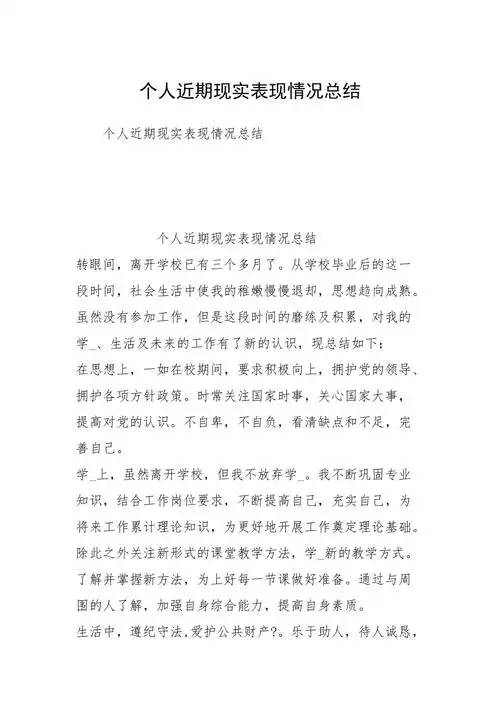 个人近期现实表现情况总结

个人近期现实表现情况总结

个人近期现实表现情况总结

转眼间，离开学校已有三个多月了。从学校毕业后的这一段时间，社会生活中使我的稚嫩慢慢退却，思想趋向成熟。虽然没有参加工作，但是这段时间的磨练及积累，对我的学_、生活及未来的工作有了新的认识，现总结如下：

在思想上，一如在校期间，要求积极向上，拥护党的领导、拥护各项方针政策。时常关注国家时事，关心国家大事，提高对党的认识。不自卑，不自负，看清缺点和不足，完善自己。

学_上，虽然离开学校，但我不放弃学_。我不断巩固专业知识，结合工作岗位要求，不断提高自己，充实自己，为将来工作累计理论知识，为更好地开展工作奠定理论基础。除此之外关注新形式的课堂教学方法，学_新的教学方式。了解并掌握新方法，为上好每一节课做好准备。通过与周围的人了解，加强自身综合能力，提高自身素质。

生活中，遵纪守法，爱护公共财产?。乐于助人，待人诚恳，